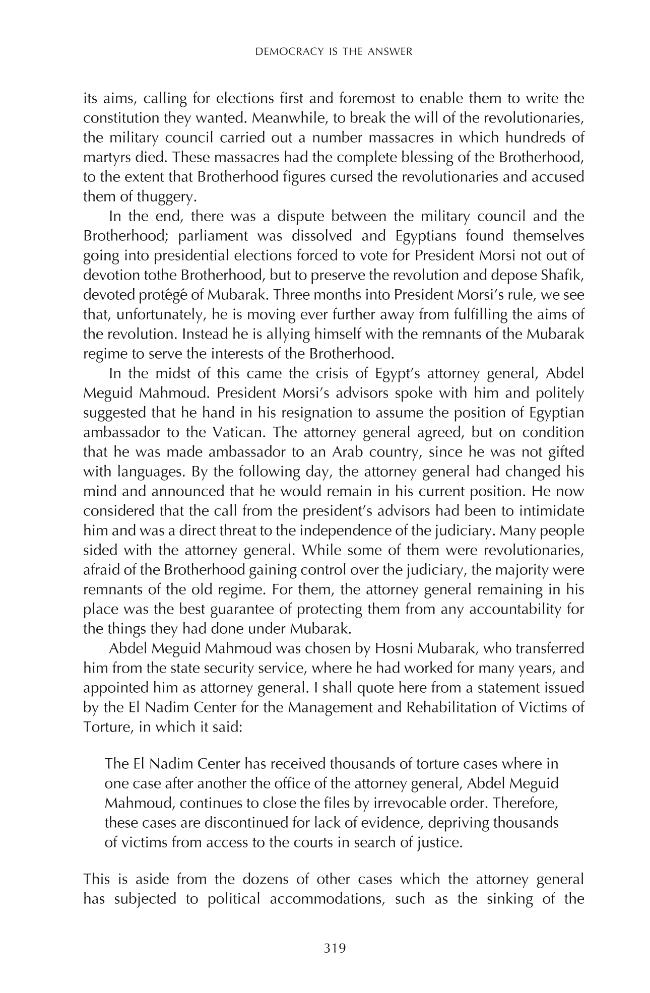 DEMOCRACY IS THE ANSWER

its aims, calling for elections first and foremost to enable them to write the constitution they wanted. Meanwhile, to break the will of the revolutionaries, the military council carried out a number massacres in which hundreds of martyrs died. These massacres had the complete blessing of the Brotherhood, to the extent that Brotherhood figures cursed the revolutionaries and accused them of thuggery.

In the end, there was a dispute between the military council and the Brotherhood; parliament was dissolved and Egyptians found themselves going into presidential elections forced to vote for President Morsi not out of devotion tothe Brotherhood, but to preserve the revolution and depose Shafik, devoted protégé of Mubarak. Three months into President Morsi's rule, we see that, unfortunately, he is moving ever further away from fulfilling the aims of the revolution. Instead he is allying himself with the remnants of the Mubarak regime to serve the interests of the Brotherhood.

In the midst of this came the crisis of Egypt's attorney general, Abdel Meguid Mahmoud. President Morsi's advisors spoke with him and politely suggested that he hand in his resignation to assume the position of Egyptian ambassador to the Vatican. The attorney general agreed, but on condition that he was made ambassador to an Arab country, since he was not gifted with languages. By the following day, the attorney general had changed his mind and announced that he would remain in his current position. He now considered that the call from the president's advisors had been to intimidate him and was a direct threat to the independence of the judiciary. Many people sided with the attorney general. While some of them were revolutionaries, afraid of the Brotherhood gaining control over the judiciary, the majority were remnants of the old regime. For them, the attorney general remaining in his place was the best guarantee of protecting them from any accountability for the things they had done under Mubarak.

Abdel Meguid Mahmoud was chosen by Hosni Mubarak, who transferred him from the state security service, where he had worked for many years, and appointed him as attorney general. I shall quote here from a statement issued by the El Nadim Center for the Management and Rehabilitation of Victims of Torture, in which it said:

The El Nadim Center has received thousands of torture cases where in one case after another the office of the attorney general, Abdel Meguid Mahmoud, continues to close the files by irrevocable order. Therefore, these cases are discontinued for lack of evidence, depriving thousands of victims from access to the courts in search of justice.

This is aside from the dozens of other cases which the attorney general has subjected to political accommodations, such as the sinking of the

319